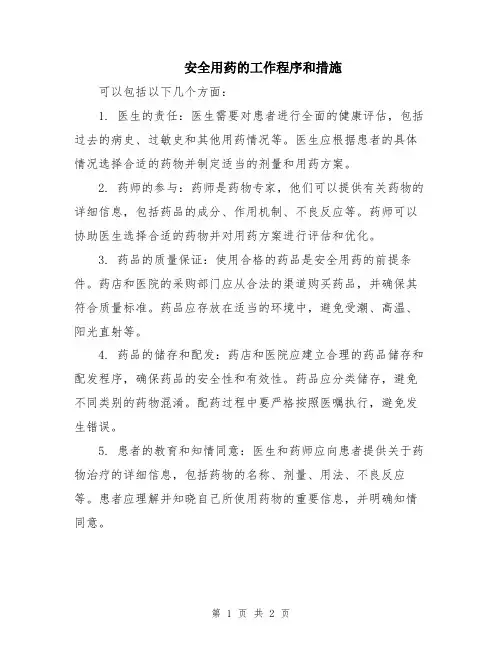 安全用药的工作程序和措施

可以包括以下几个方面：

1. 医生的责任：医生需要对患者进行全面的健康评估，包括过去的病史、过敏史和其他用药情况等。医生应根据患者的具体情况选择合适的药物并制定适当的剂量和用药方案。

2. 药师的参与：药师是药物专家，他们可以提供有关药物的详细信息，包括药品的成分、作用机制、不良反应等。药师可以协助医生选择合适的药物并对用药方案进行评估和优化。

3. 药品的质量保证：使用合格的药品是安全用药的前提条件。药店和医院的采购部门应从合法的渠道购买药品，并确保其符合质量标准。药品应存放在适当的环境中，避免受潮、高温、阳光直射等。

4. 药品的储存和配发：药店和医院应建立合理的药品储存和配发程序，确保药品的安全性和有效性。药品应分类储存，避免不同类别的药物混淆。配药过程中要严格按照医嘱执行，避免发生错误。

5. 患者的教育和知情同意：医生和药师应向患者提供关于药物治疗的详细信息，包括药物的名称、剂量、用法、不良反应等。患者应理解并知晓自己所使用药物的重要信息，并明确知情同意。

第 1 页 共 2 页